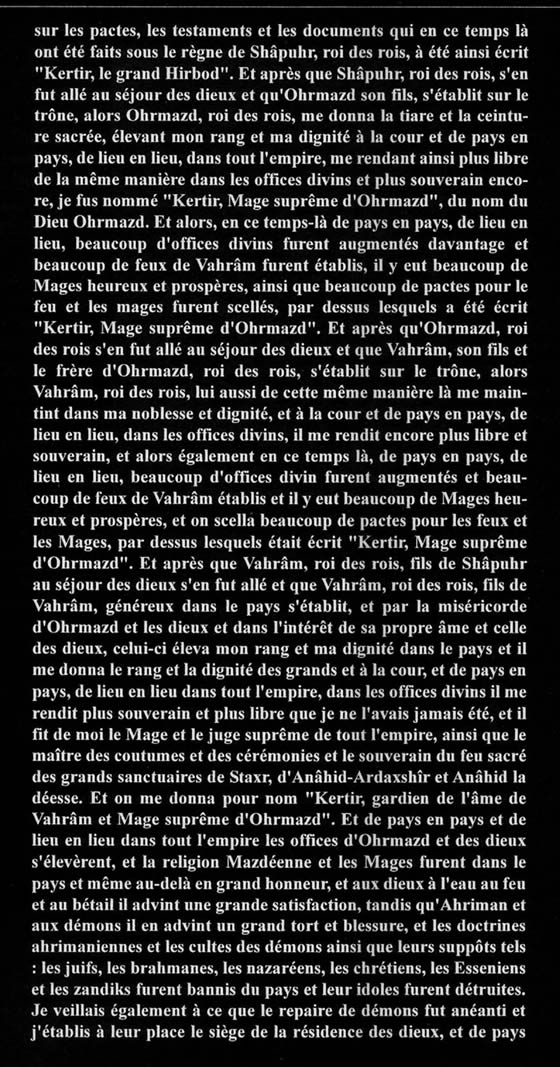 sur les pactes, les testaments et les documents qui en ce temps là ont été faits sous le règne de Shâpuhr, roi des rois, à été ainsi écrit "Kertir, le grand Hirbod". Et après que Shâpuhr, roi des rois, s'en fut allé au séjour des dieux et qu'Ohrmazd son fils, s'établit sur le trône, alors Ohrmazd, roi des rois, me donna la tiare et la ceinture sacrée, élevant mon rang et ma dignité à la cour et de pays en pays, de lieu en lieu, dans tout l'empire, me rendant ainsi plus libre de la même manière dans les offices divins et plus souverain encore, je fus nommé "Kertir, Mage suprême d'Ohrmazd", du nom du Dieu Ohrmazd. Et alors, en ce temps-là de pays en pays, de lieu en lieu, beaucoup d'offices divins furent augmentés davantage et beaucoup de feux de Vahrâm furent établis, il y eut beaucoup de Mages heureux et prospères, ainsi que beaucoup de pactes pour le feu et les mages furent scellés, par dessus lesquels a été écrit "Kertir, Mage suprême d'Ohrmazd". Et après qu'Ohrmazd, roi des rois s'en fut allé au séjour des dieux et que Vahrâm, son fils et le frère d'Ohrmazd, roi des rois, s'établit sur le trône, alors Vahrâm, roi des rois, lui aussi de cette même manière là me maintint dans ma noblesse et dignité, et à la cour et de pays en pays, de lieu en lieu, dans les offices divins, il me rendit encore plus libre et souverain, et alors également en ce temps là, de pays en pays, de lieu en lieu, beaucoup d'offices divin furent augmentés et beaucoup de feux de Vahrâm établis et il y eut beaucoup de Mages heureux et prospères, et on scella beaucoup de pactes pour les feux et les Mages, par dessus lesquels était écrit "Kertir, Mage suprême d'Ohrmazd". Et après que Vahrâm, roi des rois, fils de Shâpuhr au séjour des dieux s'en fut allé et que Vahrâm, roi des rois, fils de Vahrâm, généreux dans le pays s'établit, et par la miséricorde d'Ohrmazd et les dieux et dans l'intérêt de sa propre âme et celle des dieux, celui-ci éleva mon rang et ma dignité dans le pays et il me donna le rang et la dignité des grands et à la cour, et de pays en pays, de lieu en lieu dans tout l'empire, dans les offices divins il me rendit plus souverain et plus libre que je ne l'avais jamais été, et il fit de moi le Mage et le juge suprême de tout l'empire, ainsi que le maître des coutumes et des cérémonies et le souverain du feu sacré des grands sanctuaires de Staxr, d'Anâhid-Ardaxshîr et Anâhid la déesse. Et on me donna pour nom "Kertir, gardien de l'âme de Vahrâm et Mage suprême d'Ohrmazd". Et de pays en pays et de lieu en lieu dans tout l'empire les offices d'Ohrmazd et des dieux s'élevèrent, et la religion Mazdéenne et les Mages furent dans le pays et même au-delà en grand honneur, et aux dieux à l'eau au feu et au bétail il advint une grande satisfaction, tandis qu'Ahriman et aux démons il en advint un grand tort et blessure, et les doctrines ahrimaniennes et les cultes des démons ainsi que leurs suppôts tels : les juifs, les brahmanes, les nazaréens, les chrétiens, les Esseniens et les zandiks furent bannis du pays et leur idoles furent détruites. Je veillais également à ce que le repaire de démons fut anéanti et j'établis à leur place le siège de la résidence des dieux, et de pays